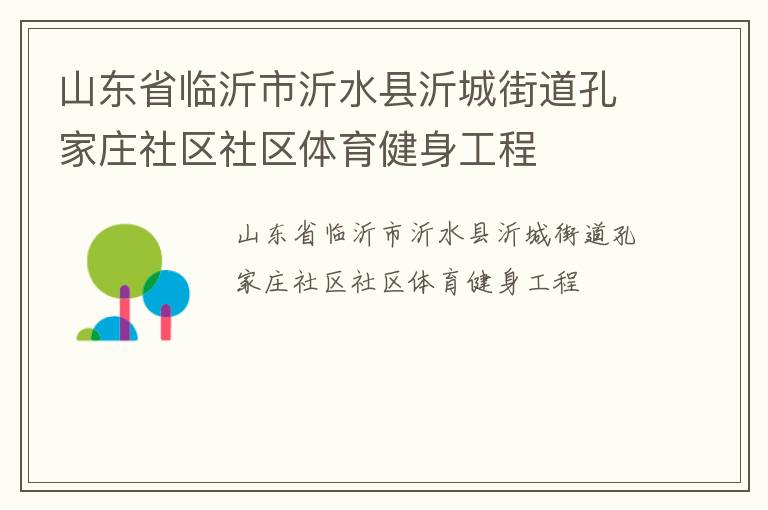 山东省临沂市沂水县沂城街道孔家庄社区社区体育健身工程

山东省临沂市沂水县沂城街道孔家庄社区社区体育健身工程